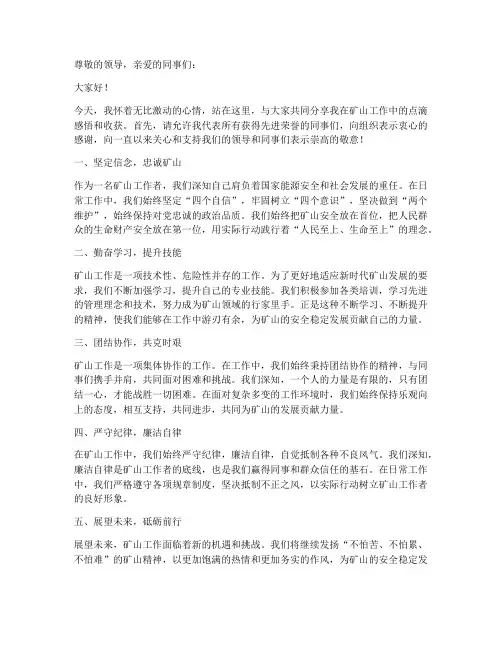 尊敬的领导，亲爱的同事们：

大家好！

今天，我怀着无比激动的心情，站在这里，与大家共同分享我在矿山工作中的点滴感悟和收获。首先，请允许我代表所有获得先进荣誉的同事们，向组织表示衷心的感谢，向一直以来关心和支持我们的领导和同事们表示崇高的敬意！

一、坚定信念，忠诚矿山

作为一名矿山工作者，我们深知自己肩负着国家能源安全和社会发展的重任。在日常工作中，我们始终坚定“四个自信”，牢固树立“四个意识”，坚决做到“两个维护”，始终保持对党忠诚的政治品质。我们始终把矿山安全放在首位，把人民群众的生命财产安全放在第一位，用实际行动践行着“人民至上、生命至上”的理念。

二、勤奋学习，提升技能

矿山工作是一项技术性、危险性并存的工作。为了更好地适应新时代矿山发展的要求，我们不断加强学习，提升自己的专业技能。我们积极参加各类培训，学习先进的管理理念和技术，努力成为矿山领域的行家里手。正是这种不断学习、不断提升的精神，使我们能够在工作中游刃有余，为矿山的安全稳定发展贡献自己的力量。

三、团结协作，共克时艰

矿山工作是一项集体协作的工作。在工作中，我们始终秉持团结协作的精神，与同事们携手并肩，共同面对困难和挑战。我们深知，一个人的力量是有限的，只有团结一心，才能战胜一切困难。在面对复杂多变的工作环境时，我们始终保持乐观向上的态度，相互支持，共同进步，共同为矿山的发展贡献力量。

四、严守纪律，廉洁自律

在矿山工作中，我们始终严守纪律，廉洁自律，自觉抵制各种不良风气。我们深知，廉洁自律是矿山工作者的底线，也是我们赢得同事和群众信任的基石。在日常工作中，我们严格遵守各项规章制度，坚决抵制不正之风，以实际行动树立矿山工作者的良好形象。

五、展望未来，砥砺前行

展望未来，矿山工作面临着新的机遇和挑战。我们将继续发扬“不怕苦、不怕累、不怕难”的矿山精神，以更加饱满的热情和更加务实的作风，为矿山的安全稳定发